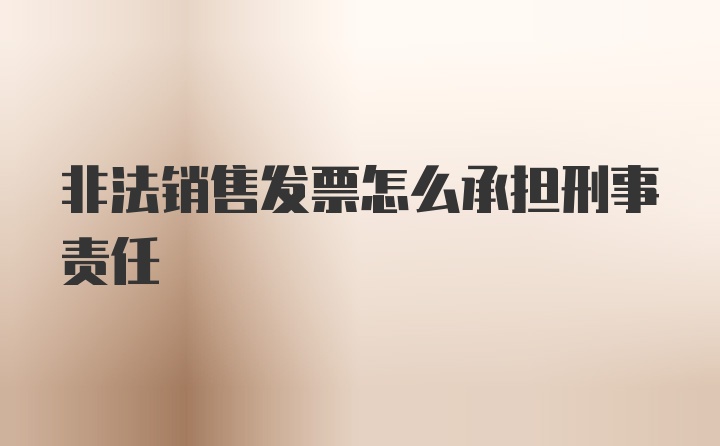 非法销售发票怎么承担刑事责任